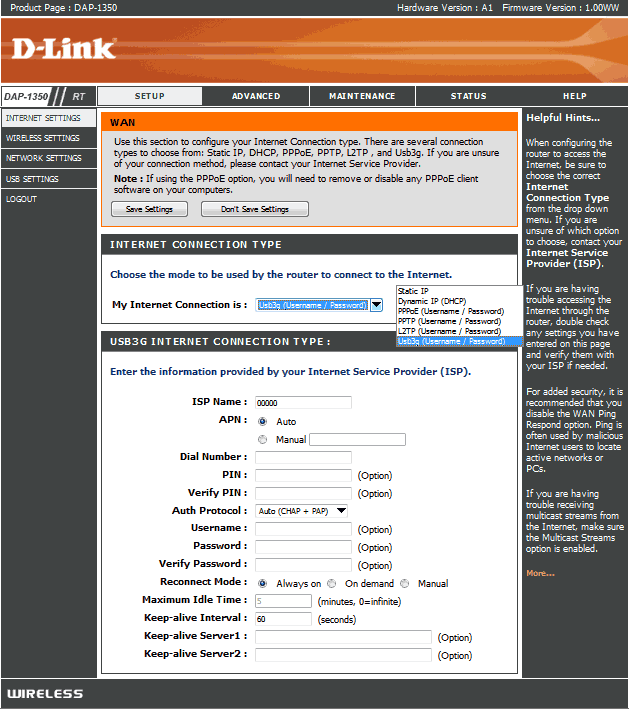 Product Page : DAP-1350 Hardware Version : A1 Firmware Version : 1.00WW

D-Link

DAP-1350 RT

SETUP ADVANCED MAINTENANCE STATUS HELP

INTERNET SETTINGS
WIRELESS SETTINGS
NETWORK SETTINGS
USB SETTINGS
LOGOUT

WAN

Use this section to configure your Internet Connection type. There are several connection types to choose from: Static IP, DHCP, PPPoE, PPTP, L2TP , and Usb3g. If you are unsure of your connection method, please contact your Internet Service Provider.

Note : If using the PPPoE option, you will need to remove or disable any PPPoE client software on your computers.

Save Settings Don't Save Settings

INTERNET CONNECTION TYPE

Choose the mode to be used by the router to connect to the Internet.

My Internet Connection is : Usb3g (Username / Password)

Static IP
Dynamic IP (DHCP)
PPPoE (Username / Password)
PPTP (Username / Password)
L2TP (Username / Password)
Usb3g (Username / Password)

USB3G INTERNET CONNECTION TYPE :

Enter the information provided by your Internet Service Provider (ISP).

ISP Name : 00000
APN : Auto
Manual
Dial Number :
PIN : (Option)
Verify PIN : (Option)
Auth Protocol : Auto (CHAP + PAP)
Username : (Option)
Password : (Option)
Verify Password : (Option)
Reconnect Mode : Always on On demand Manual
Maximum Idle Time : 5 (minutes, 0=infinite)
Keep-alive Interval : 60 (seconds)
Keep-alive Server1 : (Option)
Keep-alive Server2 : (Option)

Helpful Hints...

When configuring the router to access the Internet, be sure to choose the correct Internet Connection Type from the drop down menu. If you are unsure of which option to choose, contact your Internet Service Provider (ISP).

If you are having trouble accessing the Internet through the router, double check any settings you have entered on this page and verify them with your ISP if needed.

For added security, it is recommended that you disable the WAN Ping Respond option. Ping is often used by malicious Internet users to locate active networks or PCs.

If you are having trouble receiving multicast streams from the Internet, make sure the Multicast Streams option is enabled.

More...

WIRELESS